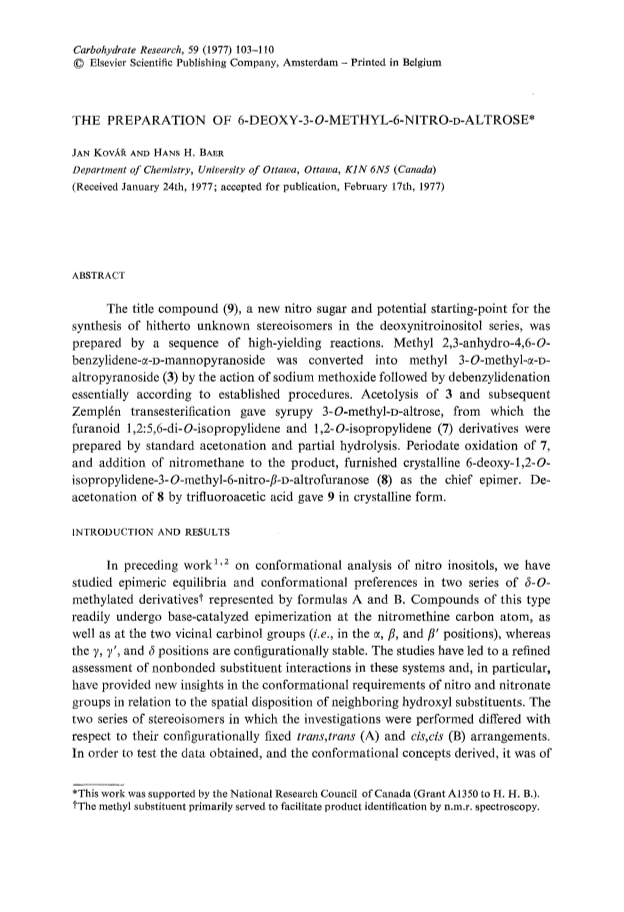 Carbohydrate Research, 59 (1977) 103–110
© Elsevier Scientific Publishing Company, Amsterdam – Printed in Belgium

THE PREPARATION OF 6-DEOXY-3-O-METHYL-6-NITRO-D-ALTROSE*

JAN KOVÁŘ AND HANS H. BAER
Department of Chemistry, University of Ottawa, Ottawa, K1N 6N5 (Canada)
(Received January 24th, 1977; accepted for publication, February 17th, 1977)

ABSTRACT

The title compound (9), a new nitro sugar and potential starting-point for the synthesis of hitherto unknown stereoisomers in the deoxynitroinositol series, was prepared by a sequence of high-yielding reactions. Methyl 2,3-anhydro-4,6-O-benzylidene-α-D-mannopyranoside was converted into methyl 3-O-methyl-α-D-altropyranoside (3) by the action of sodium methoxide followed by debenzylidenation essentially according to established procedures. Acetolysis of 3 and subsequent Zemplén transesterification gave syrupy 3-O-methyl-D-altrose, from which the furanoid 1,2:5,6-di-O-isopropylidene and 1,2-O-isopropylidene (7) derivatives were prepared by standard acetonation and partial hydrolysis. Periodate oxidation of 7, and addition of nitromethane to the product, furnished crystalline 6-deoxy-1,2-O-isopropylidene-3-O-methyl-6-nitro-β-D-altrofuranose (8) as the chief epimer. Deacetonation of 8 by trifluoroacetic acid gave 9 in crystalline form.

INTRODUCTION AND RESULTS

In preceding work$^{1,2}$ on conformational analysis of nitro inositols, we have studied epimeric equilibria and conformational preferences in two series of δ-O-methylated derivatives† represented by formulas A and B. Compounds of this type readily undergo base-catalyzed epimerization at the nitromethine carbon atom, as well as at the two vicinal carbinol groups (i.e., in the α, β, and β′ positions), whereas the γ, γ′, and δ positions are configurationally stable. The studies have led to a refined assessment of nonbonded substituent interactions in these systems and, in particular, have provided new insights in the conformational requirements of nitro and nitronate groups in relation to the spatial disposition of neighboring hydroxyl substituents. The two series of stereoisomers in which the investigations were performed differed with respect to their configurationally fixed trans,trans (A) and cis,cis (B) arrangements. In order to test the data obtained, and the conformational concepts derived, it was of

*This work was supported by the National Research Council of Canada (Grant A1350 to H. H. B.).
†The methyl substituent primarily served to facilitate product identification by n.m.r. spectroscopy.